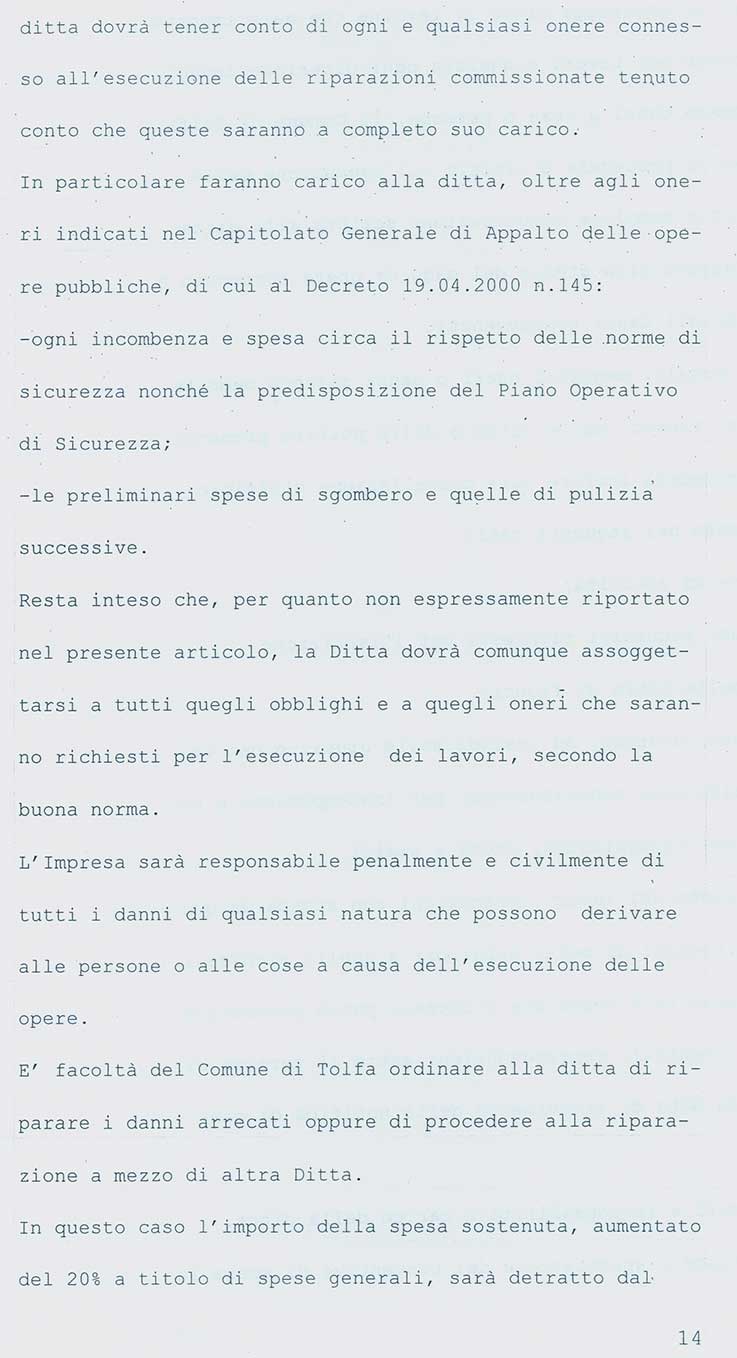 ditta dovrà tener conto di ogni e qualsiasi onere connesso all'esecuzione delle riparazioni commissionate tenuto conto che queste saranno a completo suo carico.

In particolare faranno carico alla ditta, oltre agli oneri indicati nel Capitolato Generale di Appalto delle opere pubbliche, di cui al Decreto 19.04.2000 n.145:

-ogni incombenza e spesa circa il rispetto delle norme di sicurezza nonché la predisposizione del Piano Operativo di Sicurezza;

-le preliminari spese di sgombero e quelle di pulizia successive.

Resta inteso che, per quanto non espressamente riportato nel presente articolo, la Ditta dovrà comunque assoggettarsi a tutti quegli obblighi e a quegli oneri che saranno richiesti per l'esecuzione dei lavori, secondo la buona norma.

L'Impresa sarà responsabile penalmente e civilmente di tutti i danni di qualsiasi natura che possono derivare alle persone o alle cose a causa dell'esecuzione delle opere.

E' facoltà del Comune di Tolfa ordinare alla ditta di riparare i danni arrecati oppure di procedere alla riparazione a mezzo di altra Ditta.

In questo caso l'importo della spesa sostenuta, aumentato del 20% a titolo di spese generali, sarà detratto dal

14